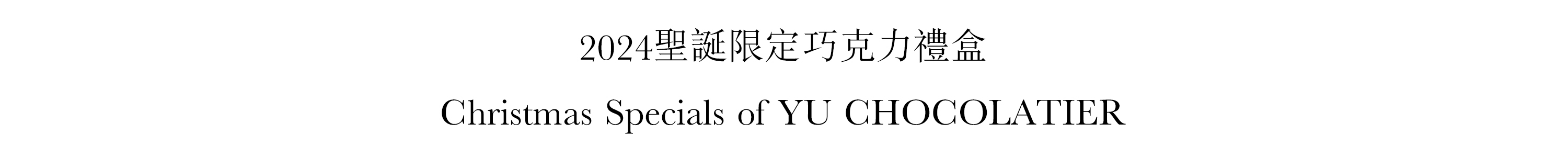 2024聖誕限定巧克力禮盒

Christmas Specials of YU CHOCOLATIER